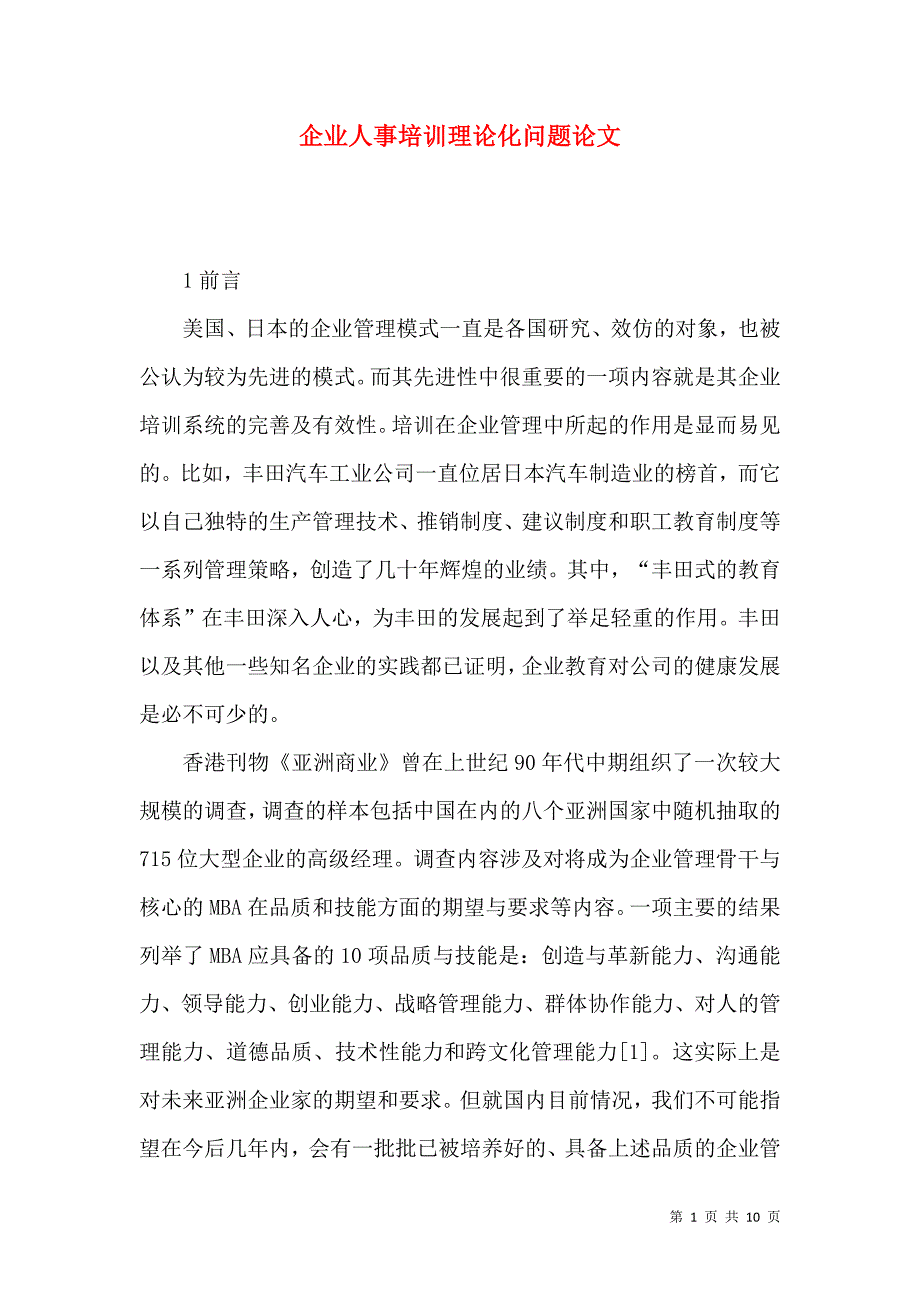 企业人事培训理论化问题论文

1 前言

美国、日本的企业管理模式一直是各国研究、效仿的对象，也被公认为较为先进的模式。而其先进性中很重要的一项内容就是其企业培训系统的完善及有效性。培训在企业管理中所起的作用是显而易见的。比如，丰田汽车工业公司一直位居日本汽车制造业的榜首，而它以自己独特的生产管理技术、推销制度、建议制度和职工教育制度等一系列管理策略，创造了几十年辉煌的业绩。其中，“丰田式的教育体系”在丰田深入人心，为丰田的发展起到了举足轻重的作用。丰田以及其他一些知名企业的实践都已证明，企业教育对公司的健康发展是必不可少的。

香港刊物《亚洲商业》曾在上世纪 90 年代中期组织了一次较大规模的调查，调查的样本包括中国在内的八个亚洲国家中随机抽取的 715 位大型企业的高级经理。调查内容涉及对将成为企业管理骨干与核心的 MBA 在品质和技能方面的期望与要求等内容。一项主要的结果列举了 MBA 应具备的 10 项品质与技能是：创造与革新能力、沟通能力、领导能力、创业能力、战略管理能力、群体协作能力、对人的管理能力、道德品质、技术性能力和跨文化管理能力[1]。这实际上是对未来亚洲企业家的期望和要求。但就国内目前情况，我们不可能指望在今后几年内，会有一批批已被培养好的、具备上述品质的企业管

第 1 页 共 10 页